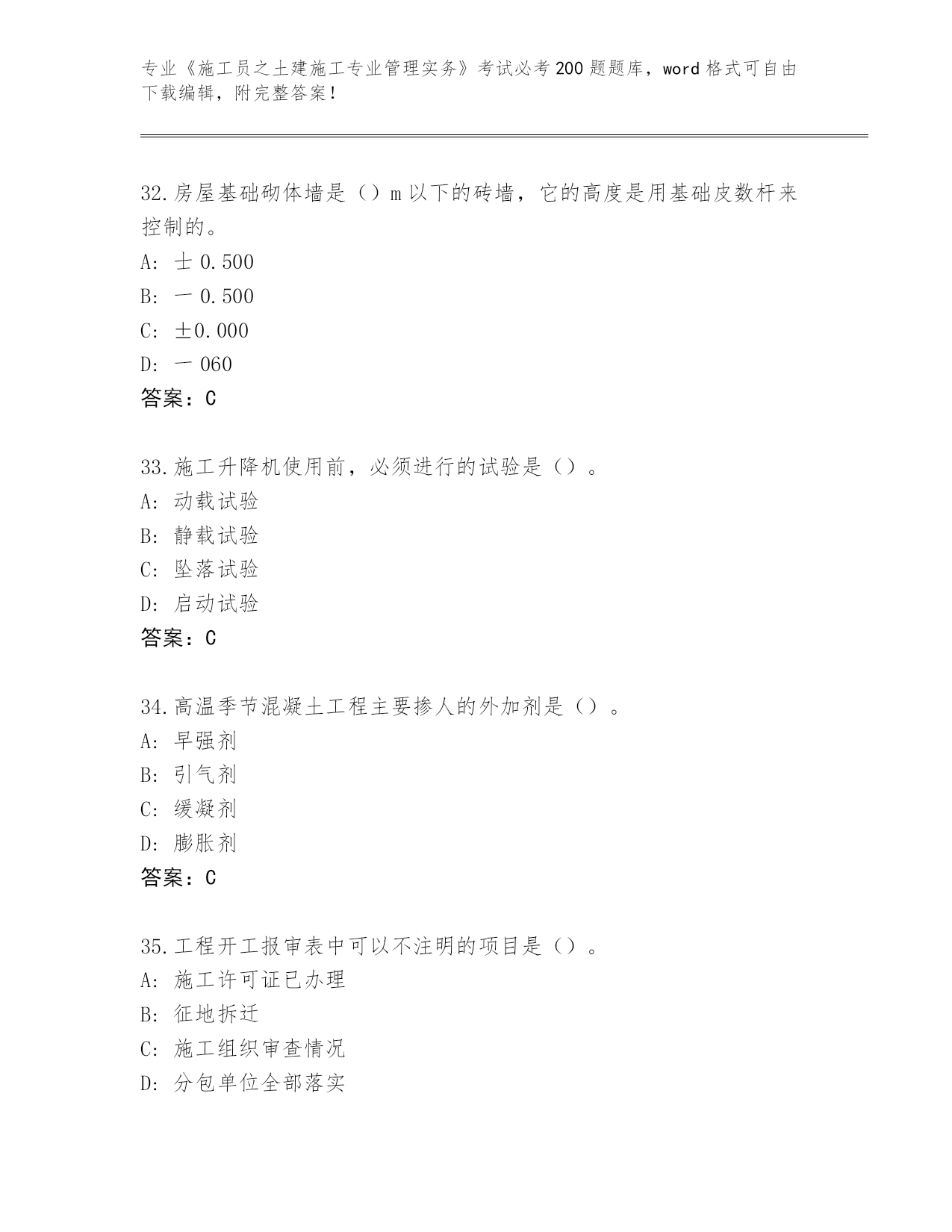 专业《施工员之土建施工专业管理实务》考试必考200题题库，word格式可自由下载编辑，附完整答案！

32.房屋基础砌体墙是（）m以下的砖墙，它的高度是用基础皮数杆来控制的。
A: 士 0.500
B: 一 0.500
C: ±0.000
D: 一 060
答案：C

33.施工升降机使用前，必须进行的试验是（）。
A: 动载试验
B: 静载试验
C: 坠落试验
D: 启动试验
答案：C

34.高温季节混凝土工程主要掺人的外加剂是（）。
A: 早强剂
B: 引气剂
C: 缓凝剂
D: 膨胀剂
答案：C

35.工程开工报审表中可以不注明的项目是（）。
A: 施工许可证已办理
B: 征地拆迁
C: 施工组织审查情况
D: 分包单位全部落实